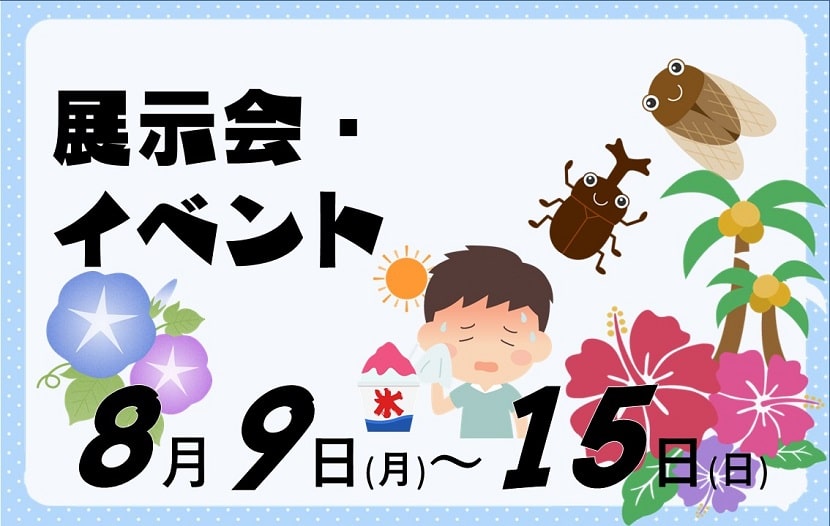 展示会・
イベント

氷

8月9日(月)～15日(日)